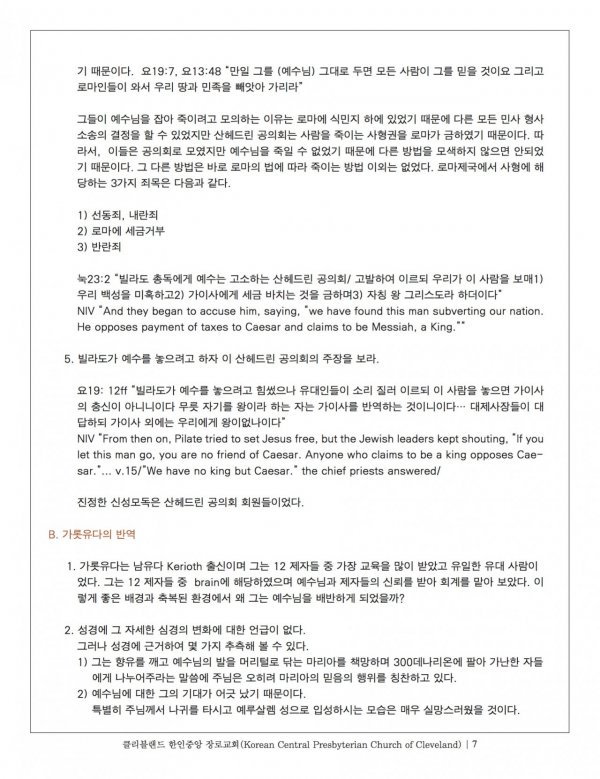 기 때문이다. 요19:7, 요13:48 "만일 그를 (예수님) 그대로 두면 모든 사람이 그를 믿을 것이요 그리고 로마인들이 와서 우리 땅과 민족을 빼앗아 가리라"

그들이 예수님을 잡아 죽이려고 모의하는 이유는 로마에 식민지 하에 있었기 때문에 다른 모든 민사 형사 소송의 결정을 할 수 있었지만 산헤드린 공의회는 사람을 죽이는 사형권을 로마가 금하였기 때문이다. 따라서, 이들은 공의회로 모였지만 예수님을 죽일 수 없었기 때문에 다른 방법을 모색하지 않으면 안되었기 때문이다. 그 다른 방법은 바로 로마의 법에 따라 죽이는 방법 이외는 없었다. 로마제국에서 사형에 해당하는 3가지 죄목은 다음과 같다.

1) 선동죄, 내란죄
2) 로마에 세금거부
3) 반란죄

눅23:2 "빌라도 총독에게 예수는 고소하는 산헤드린 공의회/ 고발하여 이르되 우리가 이 사람을 보매1) 우리 백성을 미혹하고2) 가이사에게 세금 바치는 것을 금하며3) 자칭 왕 그리스도라 하더이다"
NIV "And they began to accuse him, saying, "we have found this man subverting our nation. He opposes payment of taxes to Caesar and claims to be Messiah, a King.""

5. 빌라도가 예수를 놓으려고 하자 이 산헤드린 공의회의 주장을 보라.

요19: 12ff "빌라도가 예수를 놓으려고 힘썼으나 유대인들이 소리 질러 이르되 이 사람을 놓으면 가이사의 충신이 아니니이다 무릇 자기를 왕이라 하는 자는 가이사를 반역하는 것이니이다… 대제사장들이 대답하되 가이사 외에는 우리에게 왕이없나이다"
NIV "From then on, Pilate tried to set Jesus free, but the Jewish leaders kept shouting, "If you let this man go, you are no friend of Caesar. Anyone who claims to be a king opposes Caesar."… v.15/"We have no king but Caesar." the chief priests answered/

진정한 신성모독은 산헤드린 공의회 회원들이었다.

B. 가룟유다의 반역

1. 가룟유다는 남유다 Kerioth 출신이며 그는 12 제자들 중 가장 교육을 많이 받았고 유일한 유대 사람이었다. 그는 12 제자들 중 brain에 해당하였으며 예수님과 제자들의 신뢰를 받아 회계를 맡아 보았다. 이렇게 좋은 배경과 축복된 환경에서 왜 그는 예수님을 배반하게 되었을까?

2. 성경에 그 자세한 심경의 변화에 대한 언급이 없다.
그러나 성경에 근거하여 몇 가지 추측해 볼 수 있다.
1) 그는 향유를 깨고 예수님의 발을 머리털로 닦는 마리아를 책망하며 300데나리온에 팔아 가난한 자들에게 나누어주라는 말씀에 주님은 오히려 마리아의 믿음의 행위를 칭찬하고 있다.
2) 예수님에 대한 그의 기대가 어긋 났기 때문이다.
특별히 주님께서 나귀를 타시고 예루살렘 성으로 입성하시는 모습은 매우 실망스러웠을 것이다.

클리블랜드 한인중앙 장로교회(Korean Central Presbyterian Church of Cleveland) | 7